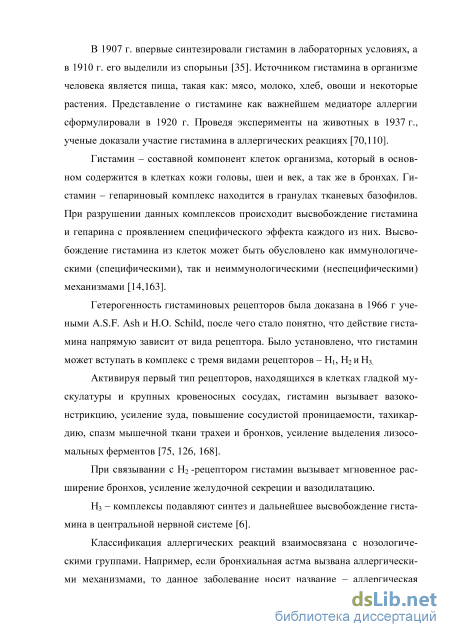 В 1907 г. впервые синтезировали гистамин в лабораторных условиях, а в 1910 г. его выделили из спорыньи [35]. Источником гистамина в организме человека является пища, такая как: мясо, молоко, хлеб, овощи и некоторые растения. Представление о гистамине как важнейшем медиаторе аллергии сформулировали в 1920 г. Проведя эксперименты на животных в 1937 г., ученые доказали участие гистамина в аллергических реакциях [70,110].

Гистамин – составной компонент клеток организма, который в основном содержится в клетках кожи головы, шеи и век, а так же в бронхах. Гистамин – гепариновый комплекс находится в гранулах тканевых базофилов. При разрушении данных комплексов происходит высвобождение гистамина и гепарина с проявлением специфического эффекта каждого из них. Высвобождение гистамина из клеток может быть обусловлено как иммунологическими (специфическими), так и неиммунологическими (неспецифическими) механизмами [14,163].

Гетерогенность гистаминовых рецепторов была доказана в 1966 г учеными A.S.F. Ash и H.O. Schild, после чего стало понятно, что действие гистамина напрямую зависит от вида рецептора. Было установлено, что гистамин может вступать в комплекс с тремя видами рецепторов – $H_1$, $H_2$ и $H_3$.

Активируя первый тип рецепторов, находящихся в клетках гладкой мускулатуры и крупных кровеносных сосудах, гистамин вызывает вазоконстрикцию, усиление зуда, повышение сосудистой проницаемости, тахикардию, спазм мышечной ткани трахеи и бронхов, усиление выделения лизосомальных ферментов [75, 126, 168].

При связывании с $H_2$ -рецептором гистамин вызывает мгновенное расширение бронхов, усиление желудочной секреции и вазодилатацию.

$H_3$ – комплексы подавляют синтез и дальнейшее высвобождение гистамина в центральной нервной системе [6].

Классификация аллергических реакций взаимосвязана с нозологическими группами. Например, если бронхиальная астма вызвана аллергическими механизмами, то данное заболевание носит название – аллергическая

dsLib.net
библиотека диссертаций